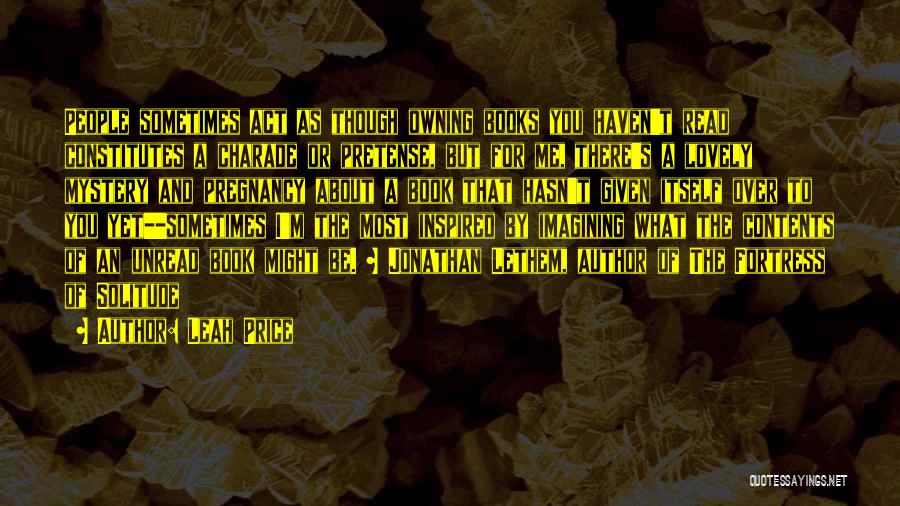 People sometimes act as though owning books you haven't read constitutes a charade or pretense, but for me, there's a lovely mystery and pregnancy about a book that hasn't given itself over to you yet--sometimes I'm the most inspired by imagining what the contents of an unread book might be. - Jonathan Lethem, author of The Fortress of Solitude

- Author: Leah Price

QUOTESSAYINGS.NET